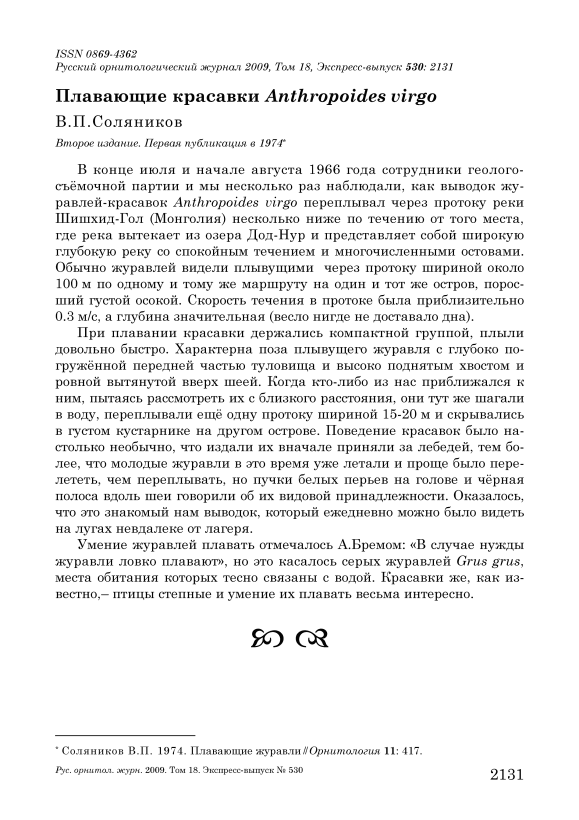 ISSN 0869-4362
Русский орнитологический журнал 2009, Том 18, Экспресс-выпуск 530: 2131

Плавающие красавки Anthropoides virgo

В.П.Соляников

Второе издание. Первая публикация в 1974*

В конце июля и начале августа 1966 года сотрудники геологосъёмочной партии и мы несколько раз наблюдали, как выводок журавлей-красавок Anthropoides virgo переплывал через протоку реки Шишхид-Гол (Монголия) несколько ниже по течению от того места, где река вытекает из озера Дод-Нур и представляет собой широкую глубокую реку со спокойным течением и многочисленными островами. Обычно журавлей видели плывущими через протоку шириной около 100 м по одному и тому же маршруту на один и тот же остров, поросший густой осокой. Скорость течения в протоке была приблизительно 0.3 м/с, а глубина значительная (весло нигде не доставало дна).

При плавании красавки держались компактной группой, плыли довольно быстро. Характерна поза плывущего журавля с глубоко погружённой передней частью туловища и высоко поднятым хвостом и ровной вытянутой вверх шеей. Когда кто-либо из нас приближался к ним, пытаясь рассмотреть их с близкого расстояния, они тут же шагали в воду, переплывали ещё одну протоку шириной 15-20 м и скрывались в густом кустарнике на другом острове. Поведение красавок было настолько необычно, что издали их вначале приняли за лебедей, тем более, что молодые журавли в это время уже летали и проще было перелететь, чем переплывать, но пучки белых перьев на голове и чёрная полоса вдоль шеи говорили об их видовой принадлежности. Оказалось, что это знакомый нам выводок, который ежедневно можно было видеть на лугах невдалеке от лагеря.

Умение журавлей плавать отмечалось А.Бремом: «В случае нужды журавли ловко плавают», но это касалось серых журавлей Grus grus, места обитания которых тесно связаны с водой. Красавки же, как известно,– птицы степные и умение их плавать весьма интересно.

* Соляников В.П. 1974. Плавающие журавли // Орнитология 11: 417.

Рус. орнитол. журн. 2009. Том 18. Экспресс-выпуск № 530

2131